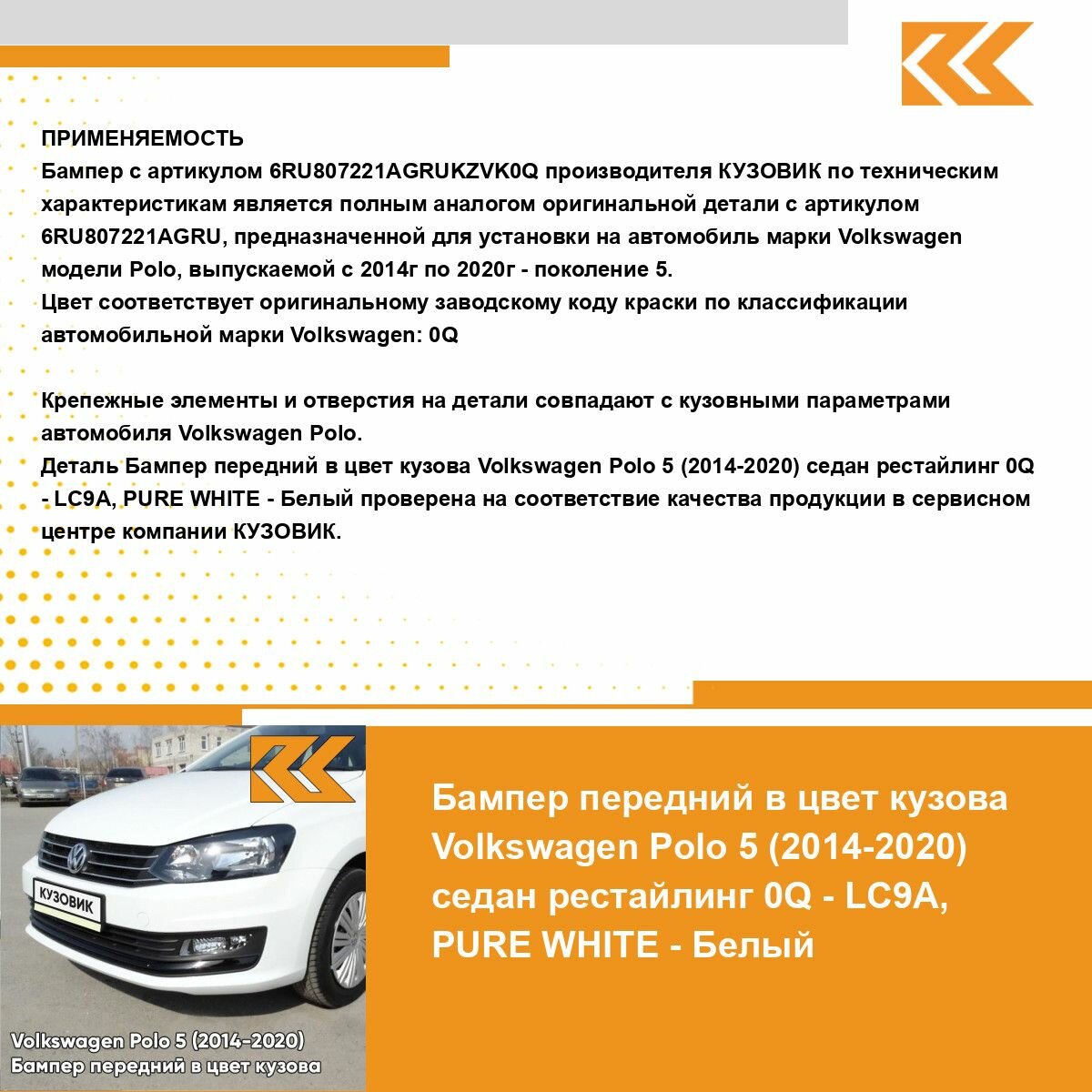 ПРИМЕНЯЕМОСТЬ
Бампер с артикулом 6RU807221AGRUKZVK0Q производителя КУЗОВИК по техническим характеристикам является полным аналогом оригинальной детали с артикулом 6RU807221AGRU, предназначенной для установки на автомобиль марки Volkswagen модели Polo, выпускаемой с 2014г по 2020г - поколение 5.
Цвет соответствует оригинальному заводскому коду краски по классификации автомобильной марки Volkswagen: 0Q

Крепежные элементы и отверстия на детали совпадают с кузовными параметрами автомобиля Volkswagen Polo.
Деталь Бампер передний в цвет кузова Volkswagen Polo 5 (2014-2020) седан рестайлинг 0Q - LC9A, PURE WHITE - Белый проверена на соответствие качества продукции в сервисном центре компании КУЗОВИК.

КУЗОВИК

Volkswagen Polo 5 (2014-2020)
Бампер передний в цвет кузова

Бампер передний в цвет кузова Volkswagen Polo 5 (2014-2020) седан рестайлинг 0Q - LC9A, PURE WHITE - Белый